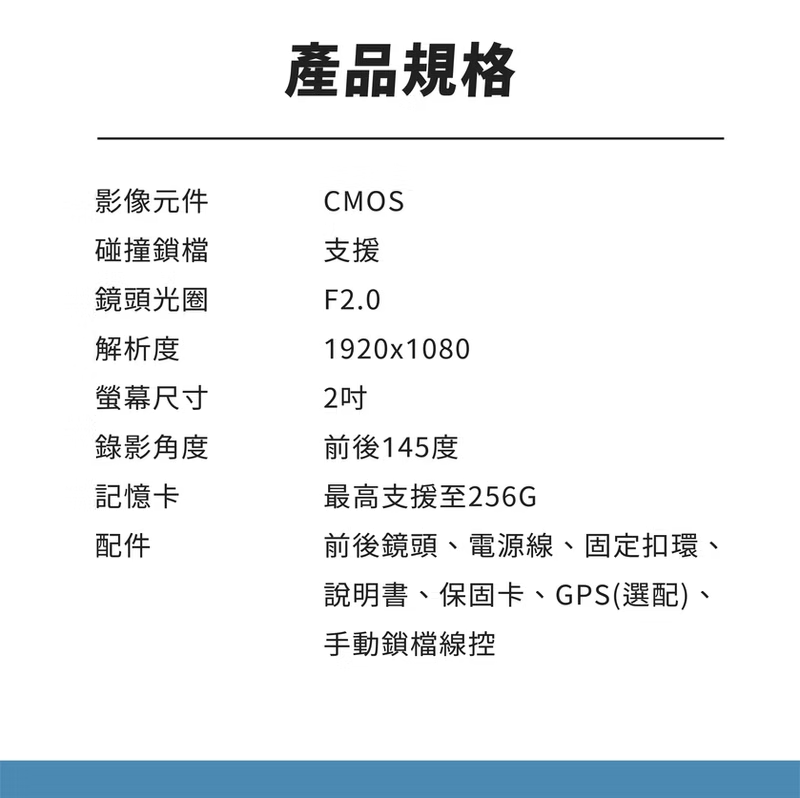 產品規格

影像元件 CMOS
碰撞鎖檔 支援
鏡頭光圈 F2.0
解析度 1920x1080
螢幕尺寸 2吋
錄影角度 前後145度
記憶卡 最高支援至256G
配件 前後鏡頭、電源線、固定扣環、說明書、保固卡、GPS(選配)、手動鎖檔線控